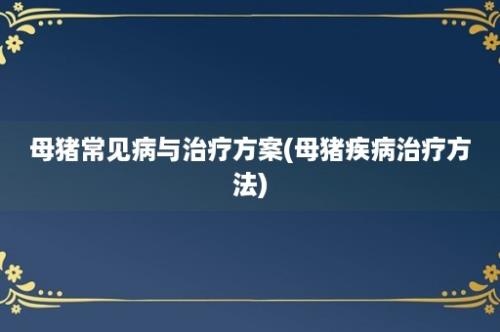 母猪常见病与治疗方案(母猪疾病治疗方法)